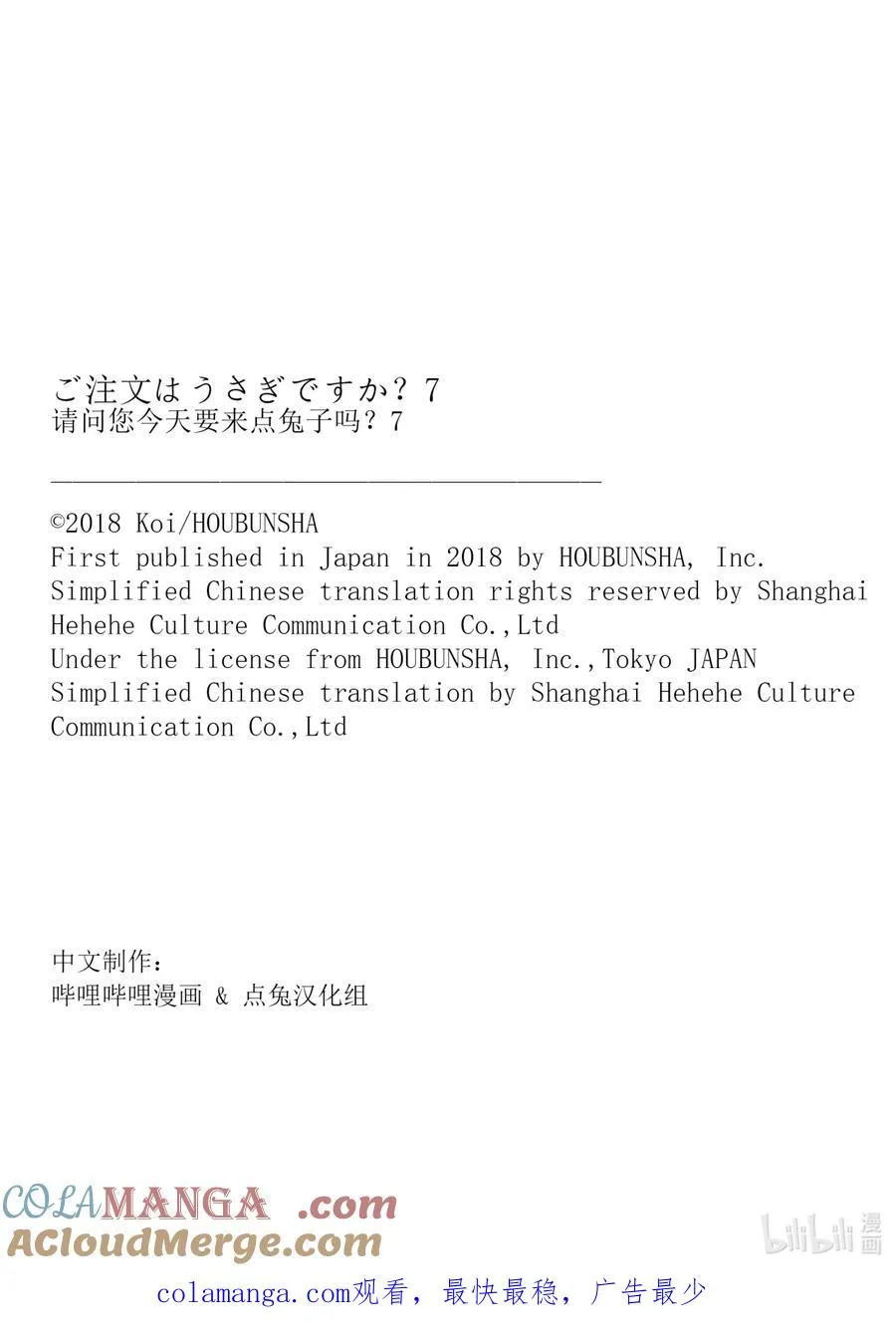 ご注文はうさぎですか？7
请问您今天要来点兔子吗？7

©2018 Koi/HOUBUNSHA
First published in Japan in 2018 by HOUBUNSHA, Inc.
Simplified Chinese translation rights reserved by Shanghai Hehehe Culture Communication Co.,Ltd
Under the license from HOUBUNSHA, Inc.,Tokyo JAPAN
Simplified Chinese translation by Shanghai Hehehe Culture Communication Co.,Ltd

中文制作：
哔哩哔哩漫画 & 点兔汉化组

COLAMANGA .com
ACloudMerge.com

bilibili 漫画

colamanga.com观看，最快最稳，广告最少